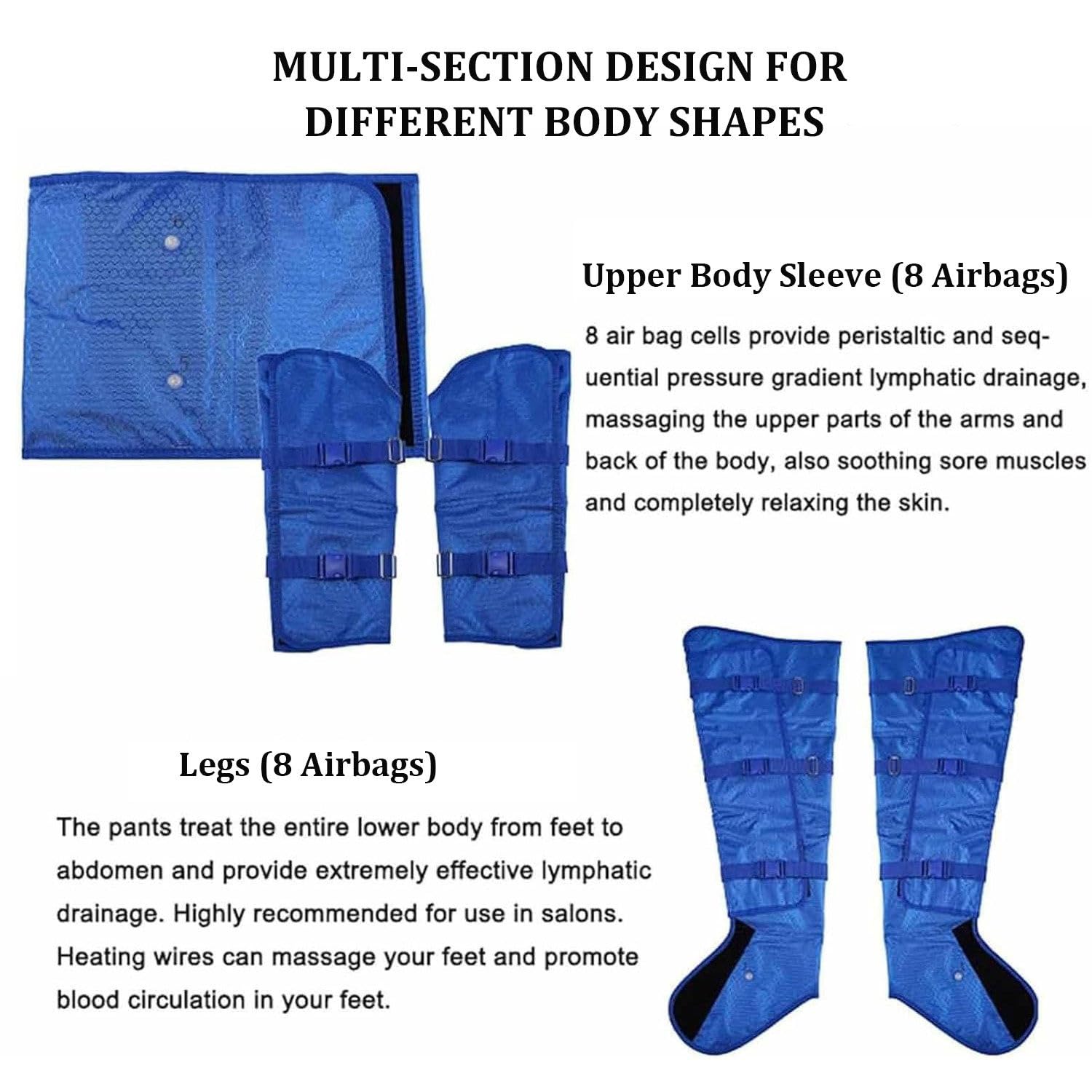 MULTI-SECTION DESIGN FOR DIFFERENT BODY SHAPES

Upper Body Sleeve (8 Airbags)

8 air bag cells provide peristaltic and sequential pressure gradient lymphatic drainage, massaging the upper parts of the arms and back of the body, also soothing sore muscles and completely relaxing the skin.

Legs (8 Airbags)

The pants treat the entire lower body from feet to abdomen and provide extremely effective lymphatic drainage. Highly recommended for use in salons. Heating wires can massage your feet and promote blood circulation in your feet.